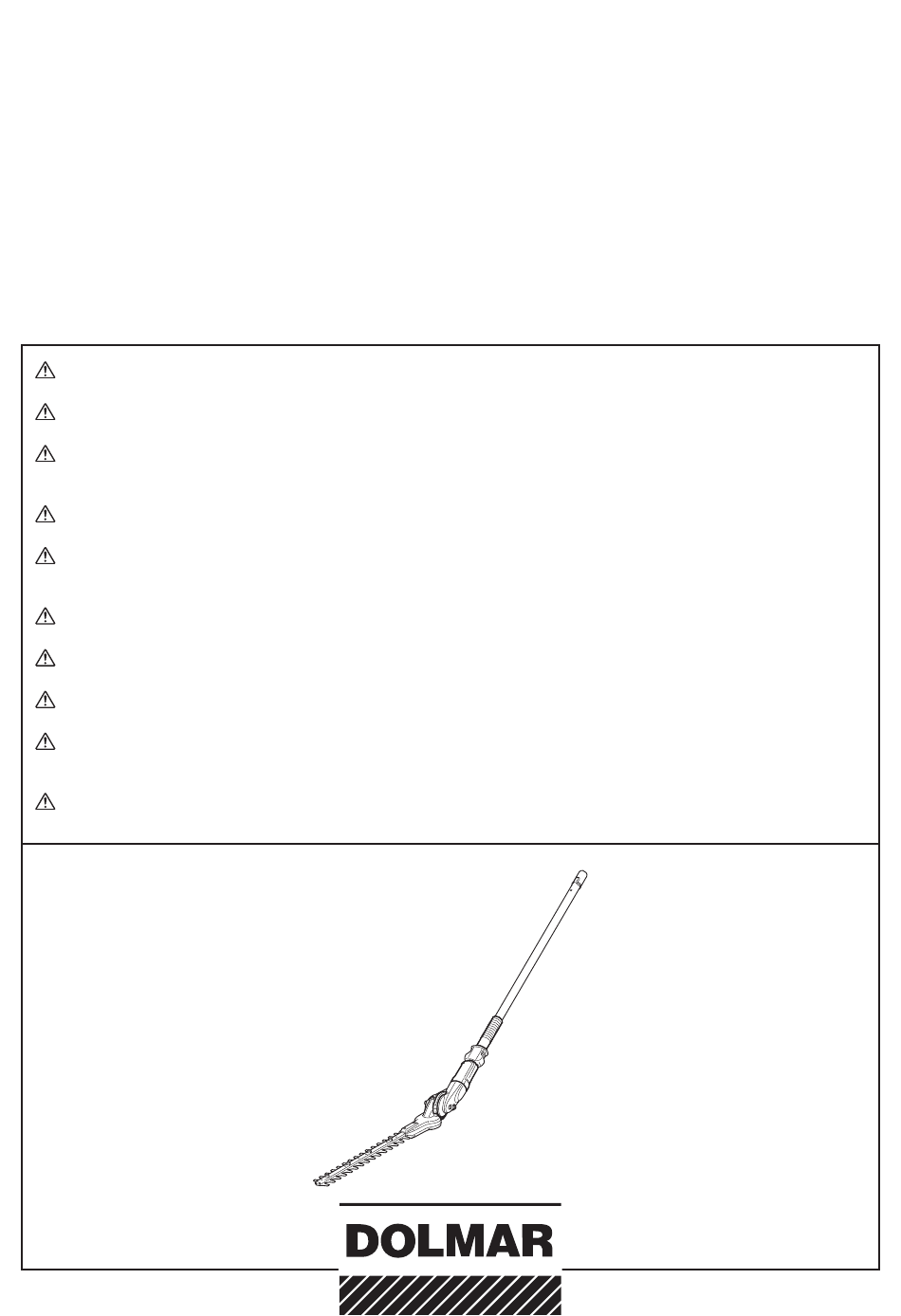 DOLMAR